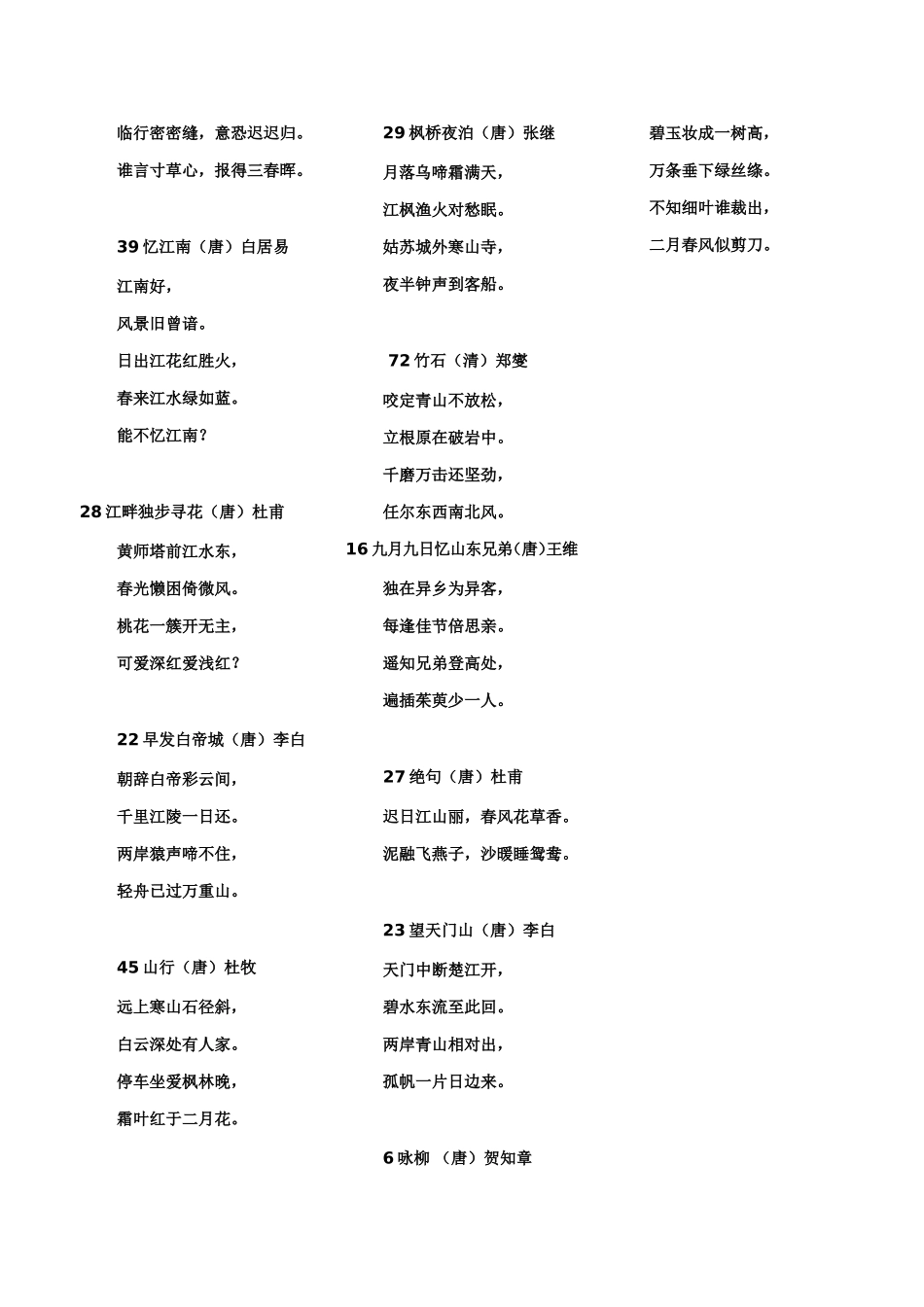 临行密密缝，意恐迟迟归。

谁言寸草心，报得三春晖。

39 忆江南（唐）白居易

江南好，

风景旧曾谙。

日出江花红胜火，

春来江水绿如蓝。

能不忆江南？

28 江畔独步寻花（唐）杜甫

黄师塔前江水东，

春光懒困倚微风。

桃花一簇开无主，

可爱深红爱浅红？

22 早发白帝城（唐）李白

朝辞白帝彩云间，

千里江陵一日还。

两岸猿声啼不住，

轻舟已过万重山。

45 山行（唐）杜牧

远上寒山石径斜，

白云深处有人家。

停车坐爱枫林晚，

霜叶红于二月花。

29 枫桥夜泊（唐）张继

月落乌啼霜满天，

江枫渔火对愁眠。

姑苏城外寒山寺，

夜半钟声到客船。

72 竹石（清）郑燮

咬定青山不放松，

立根原在破岩中。

千磨万击还坚劲，

任尔东西南北风。

16 九月九日忆山东兄弟(唐)王维

独在异乡为异客，

每逢佳节倍思亲。

遥知兄弟登高处，

遍插茱萸少一人。

27 绝句（唐）杜甫

迟日江山丽，春风花草香。

泥融飞燕子，沙暖睡鸳鸯。

23 望天门山（唐）李白

天门中断楚江开，

碧水东流至此回。

两岸青山相对出，

孤帆一片日边来。

6 咏柳 （唐）贺知章

碧玉妆成一树高，

万条垂下绿丝绦。

不知细叶谁裁出，

二月春风似剪刀。